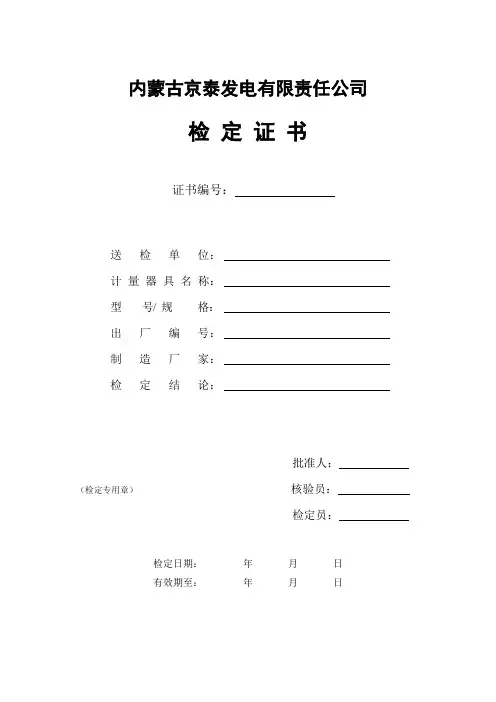 内蒙古京泰发电有限责任公司

检 定 证 书

证书编号：

送 检 单 位：
计 量 器 具 名 称：
型 号/ 规 格：
出 厂 编 号：
制 造 厂 家：
检 定 结 论：

批准人：
（检定专用章） 核验员：
检定员：

检定日期： 年 月 日
有效期至： 年 月 日